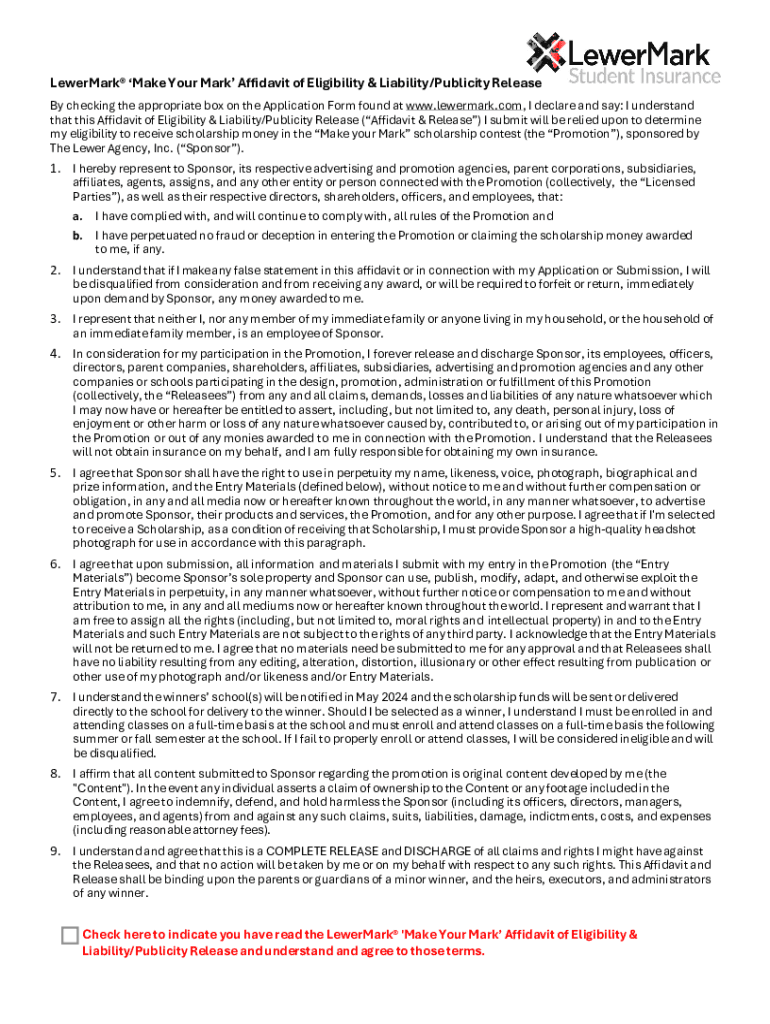 LewerMark
Student Insurance

LewerMark® 'Make Your Mark' Affidavit of Eligibility & Liability/Publicity Release

By checking the appropriate box on the Application Form found at www.lewermark.com, I declare and say: I understand that this Affidavit of Eligibility & Liability/Publicity Release ("Affidavit & Release") I submit will be relied upon to determine my eligibility to receive scholarship money in the "Make your Mark" scholarship contest (the "Promotion"), sponsored by The Lewer Agency, Inc. ("Sponsor").

1. I hereby represent to Sponsor, its respective advertising and promotion agencies, parent corporations, subsidiaries, affiliates, agents, assigns, and any other entity or person connected with the Promotion (collectively, the "Licensed Parties"), as well as their respective directors, shareholders, officers, and employees, that:

a. I have complied with, and will continue to comply with, all rules of the Promotion and

b. I have perpetuated no fraud or deception in entering the Promotion or claiming the scholarship money awarded to me, if any.

2. I understand that if I make any false statement in this affidavit or in connection with my Application or Submission, I will be disqualified from consideration and from receiving any award, or will be required to forfeit or return, immediately upon demand by Sponsor, any money awarded to me.

3. I represent that neither I, nor any member of my immediate family or anyone living in my household, or the household of an immediate family member, is an employee of Sponsor.

4. In consideration for my participation in the Promotion, I forever release and discharge Sponsor, its employees, officers, directors, parent companies, shareholders, affiliates, subsidiaries, advertising and promotion agencies and any other companies or schools participating in the design, promotion, administration or fulfillment of this Promotion (collectively, the "Releasees") from any and all claims, demands, losses and liabilities of any nature whatsoever which I may now have or hereafter be entitled to assert, including, but not limited to, any death, personal injury, loss of enjoyment or other harm or loss of any nature whatsoever caused by, contributed to, or arising out of my participation in the Promotion or out of any monies awarded to me in connection with the Promotion. I understand that the Releasees will not obtain insurance on my behalf, and I am fully responsible for obtaining my own insurance.

5. I agree that Sponsor shall have the right to use in perpetuity my name, likeness, voice, photograph, biographical and prize information, and the Entry Materials (defined below), without notice to me and without further compensation or obligation, in any and all media now or hereafter known throughout the world, in any manner whatsoever, to advertise and promote Sponsor, their products and services, the Promotion, and for any other purpose. I agree that if I'm selected to receive a Scholarship, as a condition of receiving that Scholarship, I must provide Sponsor a high-quality headshot photograph for use in accordance with this paragraph.

6. I agree that upon submission, all information and materials I submit with my entry in the Promotion (the "Entry Materials") become Sponsor's sole property and Sponsor can use, publish, modify, adapt, and otherwise exploit the Entry Materials in perpetuity, in any manner whatsoever, without further notice or compensation to me and without attribution to me, in any and all mediums now or hereafter known throughout the world. I represent and warrant that I am free to assign all the rights (including, but not limited to, moral rights and intellectual property) in and to the Entry Materials and such Entry Materials are not subject to the rights of any third party. I acknowledge that the Entry Materials will not be returned to me. I agree that no materials need be submitted to me for any approval and that Releasees shall have no liability resulting from any editing, alteration, distortion, illusionary or other effect resulting from publication or other use of my photograph and/or likeness and/or Entry Materials.

7. I understand the winners' school(s) will be notified in May 2024 and the scholarship funds will be sent or delivered directly to the school for delivery to the winner. Should I be selected as a winner, I understand I must be enrolled in and attending classes on a full-time basis at the school and must enroll and attend classes on a full-time basis the following summer or fall semester at the school. If I fail to properly enroll or attend classes, I will be considered ineligible and will be disqualified.

8. I affirm that all content submitted to Sponsor regarding the promotion is original content developed by me (the "Content"). In the event any individual asserts a claim of ownership to the Content or any footage included in the Content, I agree to indemnify, defend, and hold harmless the Sponsor (including its officers, directors, managers, employees, and agents) from and against any such claims, suits, liabilities, damage, indictments, costs, and expenses (including reasonable attorney fees).

9. I understand and agree that this is a COMPLETE RELEASE and DISCHARGE of all claims and rights I might have against the Releasees, and that no action will be taken by me or on my behalf with respect to any such rights. This Affidavit and Release shall be binding upon the parents or guardians of a minor winner, and the heirs, executors, and administrators of any winner.

Check here to indicate you have read the LewerMark® 'Make Your Mark' Affidavit of Eligibility & Liability/Publicity Release and understand and agree to those terms.